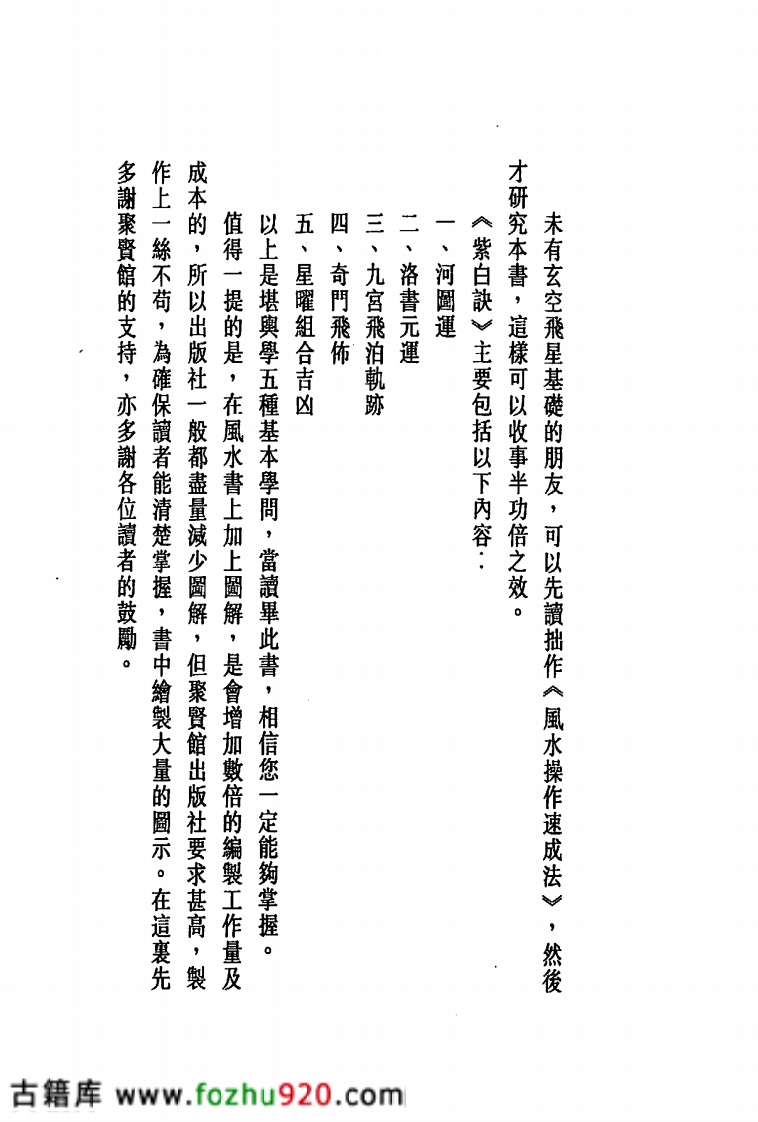 未有玄空飛星基礎的朋友，可以先讀拙作《風水操作速成法》，然後才研究本書，這樣可以收事半功倍之效。

《紫白訣》主要包括以下內容：

一、河圖運

二、洛書元運

三、九宮飛泊軌跡

四、奇門飛佈

五、星曜組合吉凶

以上是堪輿學五種基本學問，當讀畢此書，相信您一定能夠掌握。

值得一提的是，在風水書上加上圖解，是會增加數倍的編製工作量及成本的，所以出版社一般都盡量減少圖解，但聚賢館出版社要求甚高，製作上一絲不苟，為確保讀者能清楚掌握，書中繪製大量的圖示。在這裏先多謝聚賢館的支持，亦多謝各位讀者的鼓勵。

古籍库 www.fozhu920.com